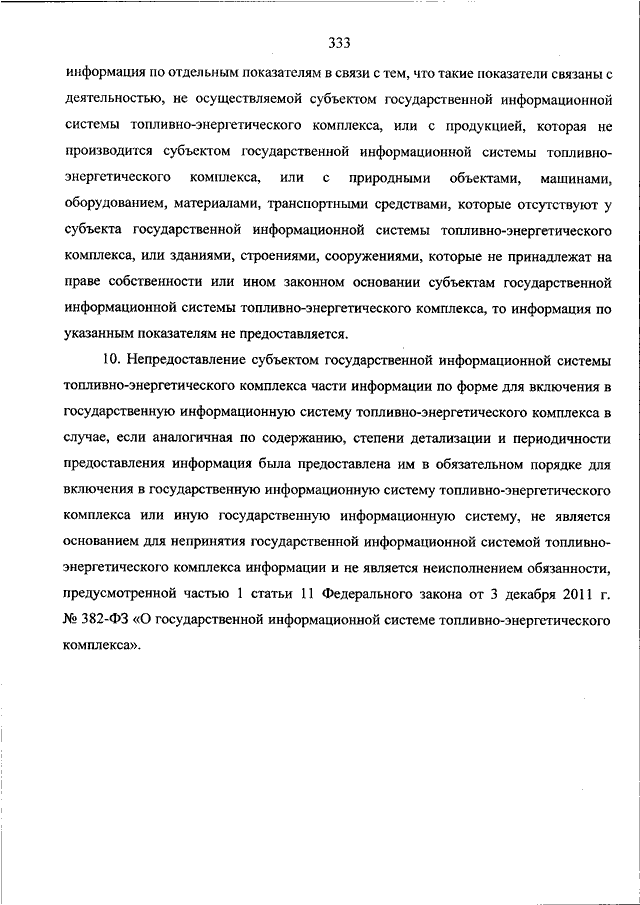 333

информация по отдельным показателям в связи с тем, что такие показатели связаны с деятельностью, не осуществляемой субъектом государственной информационной системы топливно-энергетического комплекса, или с продукцией, которая не производится субъектом государственной информационной системы топливно-энергетического комплекса, или с природными объектами, машинами, оборудованием, материалами, транспортными средствами, которые отсутствуют у субъекта государственной информационной системы топливно-энергетического комплекса, или зданиями, строениями, сооружениями, которые не принадлежат на праве собственности или ином законном основании субъектам государственной информационной системы топливно-энергетического комплекса, то информация по указанным показателям не предоставляется.

10. Непредоставление субъектом государственной информационной системы топливно-энергетического комплекса части информации по форме для включения в государственную информационную систему топливно-энергетического комплекса в случае, если аналогичная по содержанию, степени детализации и периодичности предоставления информация была предоставлена им в обязательном порядке для включения в государственную информационную систему топливно-энергетического комплекса или иную государственную информационную систему, не является основанием для непринятия государственной информационной системой топливно-энергетического комплекса информации и не является неисполнением обязанности, предусмотренной частью 1 статьи 11 Федерального закона от 3 декабря 2011 г. № 382-ФЗ «О государственной информационной системе топливно-энергетического комплекса».